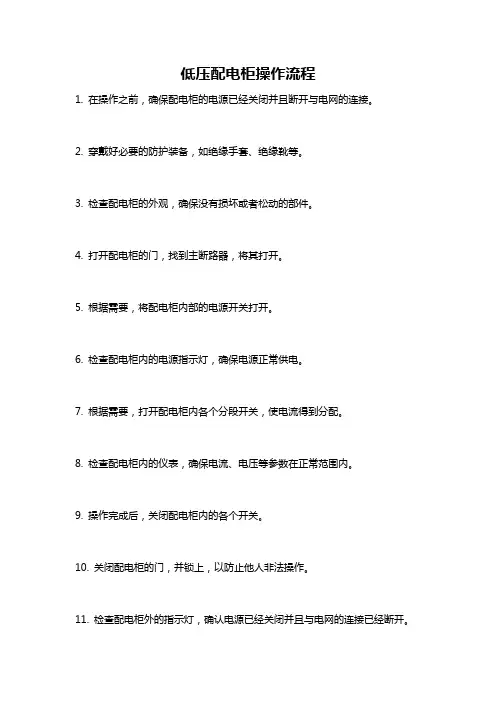 低压配电柜操作流程

1. 在操作之前，确保配电柜的电源已经关闭并且断开与电网的连接。

2. 穿戴好必要的防护装备，如绝缘手套、绝缘靴等。

3. 检查配电柜的外观，确保没有损坏或者松动的部件。

4. 打开配电柜的门，找到主断路器，将其打开。

5. 根据需要，将配电柜内部的电源开关打开。

6. 检查配电柜内的电源指示灯，确保电源正常供电。

7. 根据需要，打开配电柜内各个分段开关，使电流得到分配。

8. 检查配电柜内的仪表，确保电流、电压等参数在正常范围内。

9. 操作完成后，关闭配电柜内的各个开关。

10. 关闭配电柜的门，并锁上，以防止他人非法操作。

11. 检查配电柜外的指示灯，确认电源已经关闭并且与电网的连接已经断开。